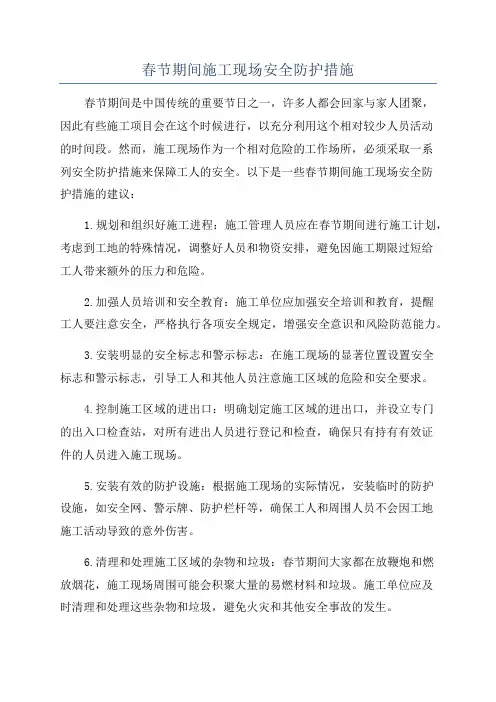 春节期间施工现场安全防护措施

春节期间是中国传统的重要节日之一，许多人都会回家与家人团聚，因此有些施工项目会在这个时候进行，以充分利用这个相对较少人员活动的时间段。然而，施工现场作为一个相对危险的工作场所，必须采取一系列安全防护措施来保障工人的安全。以下是一些春节期间施工现场安全防护措施的建议：

1.规划和组织好施工进程：施工管理人员应在春节期间进行施工计划，考虑到工地的特殊情况，调整好人员和物资安排，避免因施工期限过短给工人带来额外的压力和危险。

2.加强人员培训和安全教育：施工单位应加强安全培训和教育，提醒工人要注意安全，严格执行各项安全规定，增强安全意识和风险防范能力。

3.安装明显的安全标志和警示标志：在施工现场的显著位置设置安全标志和警示标志，引导工人和其他人员注意施工区域的危险和安全要求。

4.控制施工区域的进出口：明确划定施工区域的进出口，并设立专门的出入口检查站，对所有进出人员进行登记和检查，确保只有持有有效证件的人员进入施工现场。

5.安装有效的防护设施：根据施工现场的实际情况，安装临时的防护设施，如安全网、警示牌、防护栏杆等，确保工人和周围人员不会因工地施工活动导致的意外伤害。

6.清理和处理施工区域的杂物和垃圾：春节期间大家都在放鞭炮和燃放烟花，施工现场周围可能会积聚大量的易燃材料和垃圾。施工单位应及时清理和处理这些杂物和垃圾，避免火灾和其他安全事故的发生。